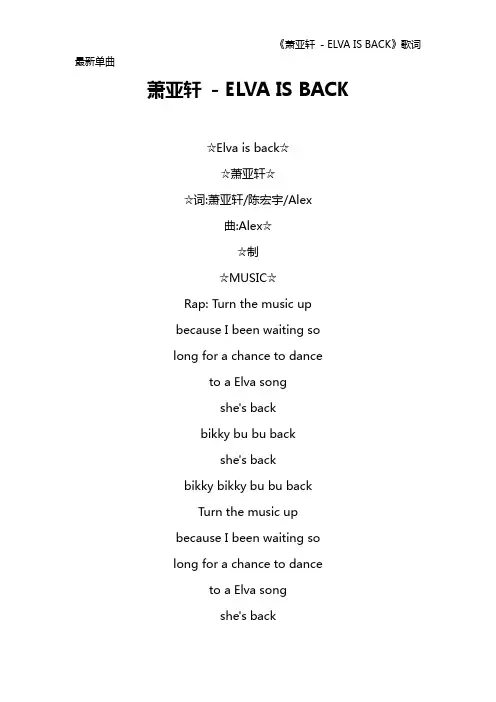 《萧亚轩 - ELVA IS BACK》歌词

最新单曲

萧亚轩 - ELVA IS BACK

☆Elva is back☆

☆萧亚轩☆

☆词:萧亚轩/陈宏宇/Alex

曲:Alex☆

☆制

☆MUSIC☆

Rap: Turn the music up

because I been waiting so

long for a chance to dance

to a Elva song

she's back

bikky bu bu back

she's back

bikky bikky bu bu back

Turn the music up

because I been waiting so

long for a chance to dance

to a Elva song

she's back